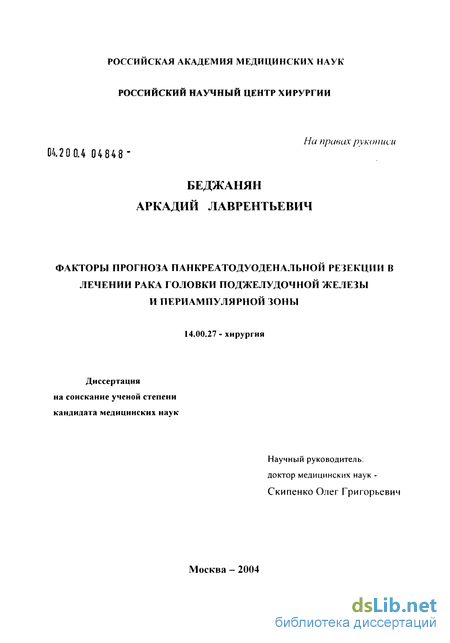 РОССИЙСКАЯ АКАДЕМИЯ МЕДИЦИНСКИХ НАУК

РОССИЙСКИЙ НАУЧНЫЙ ЦЕНТР ХИРУРГИИ

На правах рукописи

04.200.4 04848 -

БЕДЖАНЯН
АРКАДИЙ ЛАВРЕНТЬЕВИЧ

ФАКТОРЫ ПРОГНОЗА ПАНКРЕАТОДУОДЕНАЛЬНОЙ РЕЗЕКЦИИ В ЛЕЧЕНИИ РАКА ГОЛОВКИ ПОДЖЕЛУДОЧНОЙ ЖЕЛЕЗЫ И ПЕРИАМПУЛЯРНОЙ ЗОНЫ

14.00.27 - хирургия

Диссертация
на соискание ученой степени
кандидата медицинских наук

Научный руководитель:
доктор медицинских наук -
Скипенко Олег Григорьевич

Москва – 2004

dsLib.net
библиотека диссертаций